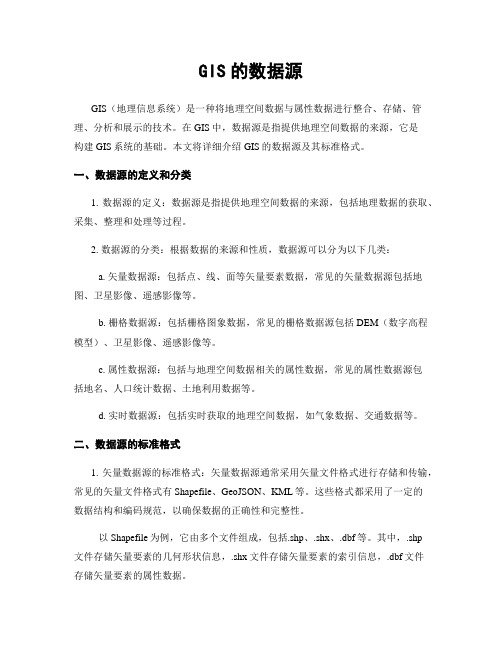 GIS 的数据源

GIS（地理信息系统）是一种将地理空间数据与属性数据进行整合、存储、管理、分析和展示的技术。在 GIS 中，数据源是指提供地理空间数据的来源，它是构建 GIS 系统的基础。本文将详细介绍 GIS 的数据源及其标准格式。

一、数据源的定义和分类

1. 数据源的定义：数据源是指提供地理空间数据的来源，包括地理数据的获取、采集、整理和处理等过程。

2. 数据源的分类：根据数据的来源和性质，数据源可以分为以下几类：

a. 矢量数据源：包括点、线、面等矢量要素数据，常见的矢量数据源包括地图、卫星影像、遥感影像等。

b. 栅格数据源：包括栅格图象数据，常见的栅格数据源包括 DEM（数字高程模型）、卫星影像、遥感影像等。

c. 属性数据源：包括与地理空间数据相关的属性数据，常见的属性数据源包括地名、人口统计数据、土地利用数据等。

d. 实时数据源：包括实时获取的地理空间数据，如气象数据、交通数据等。

二、数据源的标准格式

1. 矢量数据源的标准格式：矢量数据源通常采用矢量文件格式进行存储和传输，常见的矢量文件格式有 Shapefile、GeoJSON、KML 等。这些格式都采用了一定的数据结构和编码规范，以确保数据的正确性和完整性。

以 Shapefile 为例，它由多个文件组成，包括.shp、.shx、.dbf 等。其中，.shp 文件存储矢量要素的几何形状信息，.shx 文件存储矢量要素的索引信息，.dbf 文件存储矢量要素的属性数据。